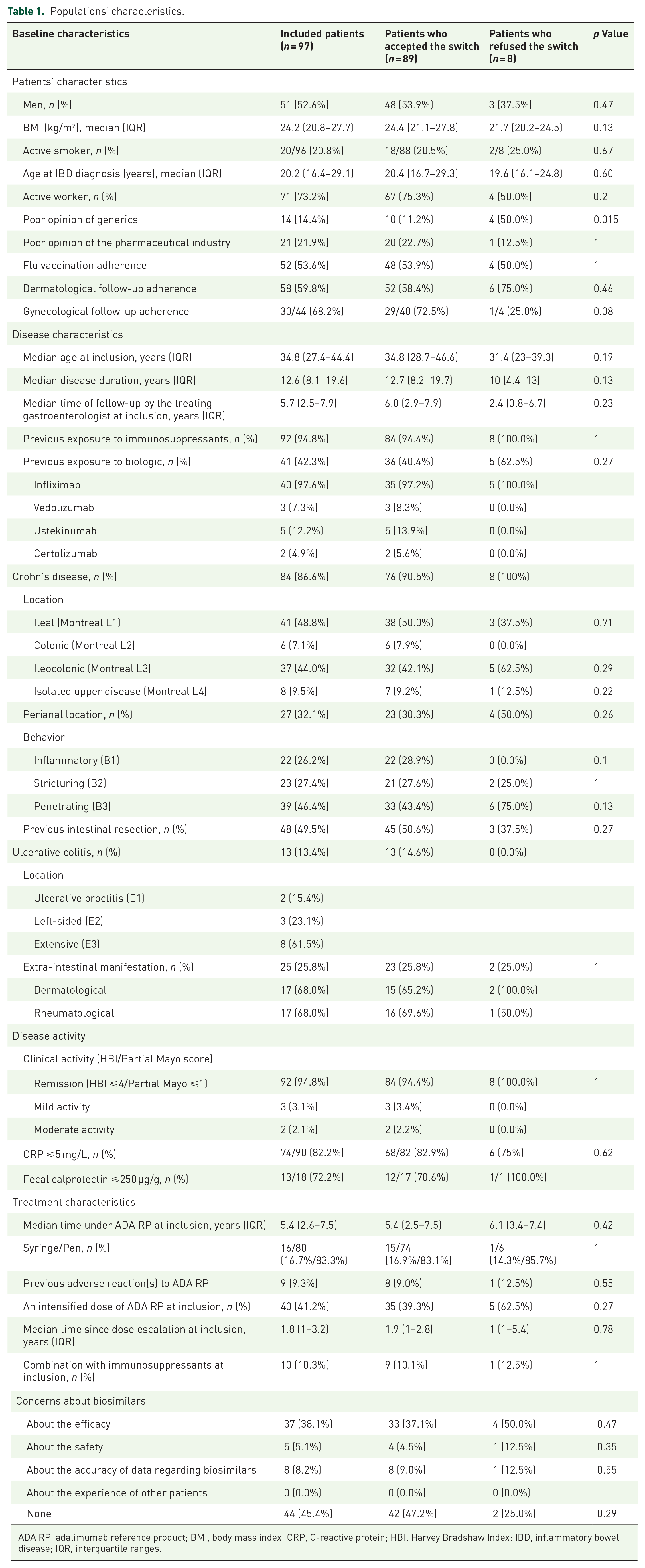 Table 1. Populations' characteristics.

| Baseline characteristics | Included patients (n = 97) | Patients who accepted the switch (n = 89) | Patients who refused the switch (n = 8) | p Value |
|---|---|---|---|---|
| Patients' characteristics | | | | |
| Men, n (%) | 51 (52.6%) | 48 (53.9%) | 3 (37.5%) | 0.47 |
| BMI (kg/m²), median (IQR) | 24.2 (20.8–27.7) | 24.4 (21.1–27.8) | 21.7 (20.2–24.5) | 0.13 |
| Active smoker, n (%) | 20/96 (20.8%) | 18/88 (20.5%) | 2/8 (25.0%) | 0.67 |
| Age at IBD diagnosis (years), median (IQR) | 20.2 (16.4–29.1) | 20.4 (16.7–29.3) | 19.6 (16.1–24.8) | 0.60 |
| Active worker, n (%) | 71 (73.2%) | 67 (75.3%) | 4 (50.0%) | 0.2 |
| Poor opinion of generics | 14 (14.4%) | 10 (11.2%) | 4 (50.0%) | 0.015 |
| Poor opinion of the pharmaceutical industry | 21 (21.9%) | 20 (22.7%) | 1 (12.5%) | 1 |
| Flu vaccination adherence | 52 (53.6%) | 48 (53.9%) | 4 (50.0%) | 1 |
| Dermatological follow-up adherence | 58 (59.8%) | 52 (58.4%) | 6 (75.0%) | 0.46 |
| Gynecological follow-up adherence | 30/44 (68.2%) | 29/40 (72.5%) | 1/4 (25.0%) | 0.08 |
| Disease characteristics | | | | |
| Median age at inclusion, years (IQR) | 34.8 (27.4–44.4) | 34.8 (28.7–46.6) | 31.4 (23–39.3) | 0.19 |
| Median disease duration, years (IQR) | 12.6 (8.1–19.6) | 12.7 (8.2–19.7) | 10 (4.4–13) | 0.13 |
| Median time of follow-up by the treating gastroenterologist at inclusion, years (IQR) | 5.7 (2.5–7.9) | 6.0 (2.9–7.9) | 2.4 (0.8–6.7) | 0.23 |
| Previous exposure to immunosuppressants, n (%) | 92 (94.8%) | 84 (94.4%) | 8 (100.0%) | 1 |
| Previous exposure to biologic, n (%) | 41 (42.3%) | 36 (40.4%) | 5 (62.5%) | 0.27 |
| Infliximab | 40 (97.6%) | 35 (97.2%) | 5 (100.0%) | |
| Vedolizumab | 3 (7.3%) | 3 (8.3%) | 0 (0.0%) | |
| Ustekinumab | 5 (12.2%) | 5 (13.9%) | 0 (0.0%) | |
| Certolizumab | 2 (4.9%) | 2 (5.6%) | 0 (0.0%) | |
| Crohn's disease, n (%) | 84 (86.6%) | 76 (90.5%) | 8 (100%) | |
| Location | | | | |
| Ileal (Montreal L1) | 41 (48.8%) | 38 (50.0%) | 3 (37.5%) | 0.71 |
| Colonic (Montreal L2) | 6 (7.1%) | 6 (7.9%) | 0 (0.0%) | |
| Ileocolonic (Montreal L3) | 37 (44.0%) | 32 (42.1%) | 5 (62.5%) | 0.29 |
| Isolated upper disease (Montreal L4) | 8 (9.5%) | 7 (9.2%) | 1 (12.5%) | 0.22 |
| Perianal location, n (%) | 27 (32.1%) | 23 (30.3%) | 4 (50.0%) | 0.26 |
| Behavior | | | | |
| Inflammatory (B1) | 22 (26.2%) | 22 (28.9%) | 0 (0.0%) | 0.1 |
| Stricturing (B2) | 23 (27.4%) | 21 (27.6%) | 2 (25.0%) | 1 |
| Penetrating (B3) | 39 (46.4%) | 33 (43.4%) | 6 (75.0%) | 0.13 |
| Previous intestinal resection, n (%) | 48 (49.5%) | 45 (50.6%) | 3 (37.5%) | 0.27 |
| Ulcerative colitis, n (%) | 13 (13.4%) | 13 (14.6%) | 0 (0.0%) | |
| Location | | | | |
| Ulcerative proctitis (E1) | 2 (15.4%) | | | |
| Left-sided (E2) | 3 (23.1%) | | | |
| Extensive (E3) | 8 (61.5%) | | | |
| Extra-intestinal manifestation, n (%) | 25 (25.8%) | 23 (25.8%) | 2 (25.0%) | 1 |
| Dermatological | 17 (68.0%) | 15 (65.2%) | 2 (100.0%) | |
| Rheumatological | 17 (68.0%) | 16 (69.6%) | 1 (50.0%) | |
| Disease activity | | | | |
| Clinical activity (HBI/Partial Mayo score) | | | | |
| Remission (HBI ⩽4/Partial Mayo ⩽1) | 92 (94.8%) | 84 (94.4%) | 8 (100.0%) | 1 |
| Mild activity | 3 (3.1%) | 3 (3.4%) | 0 (0.0%) | |
| Moderate activity | 2 (2.1%) | 2 (2.2%) | 0 (0.0%) | |
| CRP ⩽5 mg/L, n (%) | 74/90 (82.2%) | 68/82 (82.9%) | 6 (75%) | 0.62 |
| Fecal calprotectin ⩽250 µg/g, n (%) | 13/18 (72.2%) | 12/17 (70.6%) | 1/1 (100.0%) | |
| Treatment characteristics | | | | |
| Median time under ADA RP at inclusion, years (IQR) | 5.4 (2.6–7.5) | 5.4 (2.5–7.5) | 6.1 (3.4–7.4) | 0.42 |
| Syringe/Pen, n (%) | 16/80 (16.7%/83.3%) | 15/74 (16.9%/83.1%) | 1/6 (14.3%/85.7%) | 1 |
| Previous adverse reaction(s) to ADA RP | 9 (9.3%) | 8 (9.0%) | 1 (12.5%) | 0.55 |
| An intensified dose of ADA RP at inclusion, n (%) | 40 (41.2%) | 35 (39.3%) | 5 (62.5%) | 0.27 |
| Median time since dose escalation at inclusion, years (IQR) | 1.8 (1–3.2) | 1.9 (1–2.8) | 1 (1–5.4) | 0.78 |
| Combination with immunosuppressants at inclusion, n (%) | 10 (10.3%) | 9 (10.1%) | 1 (12.5%) | 1 |
| Concerns about biosimilars | | | | |
| About the efficacy | 37 (38.1%) | 33 (37.1%) | 4 (50.0%) | 0.47 |
| About the safety | 5 (5.1%) | 4 (4.5%) | 1 (12.5%) | 0.35 |
| About the accuracy of data regarding biosimilars | 8 (8.2%) | 8 (9.0%) | 1 (12.5%) | 0.55 |
| About the experience of other patients | 0 (0.0%) | 0 (0.0%) | 0 (0.0%) | |
| None | 44 (45.4%) | 42 (47.2%) | 2 (25.0%) | 0.29 |

ADA RP, adalimumab reference product; BMI, body mass index; CRP, C-reactive protein; HBI, Harvey Bradshaw Index; IBD, inflammatory bowel disease; IQR, interquartile ranges.